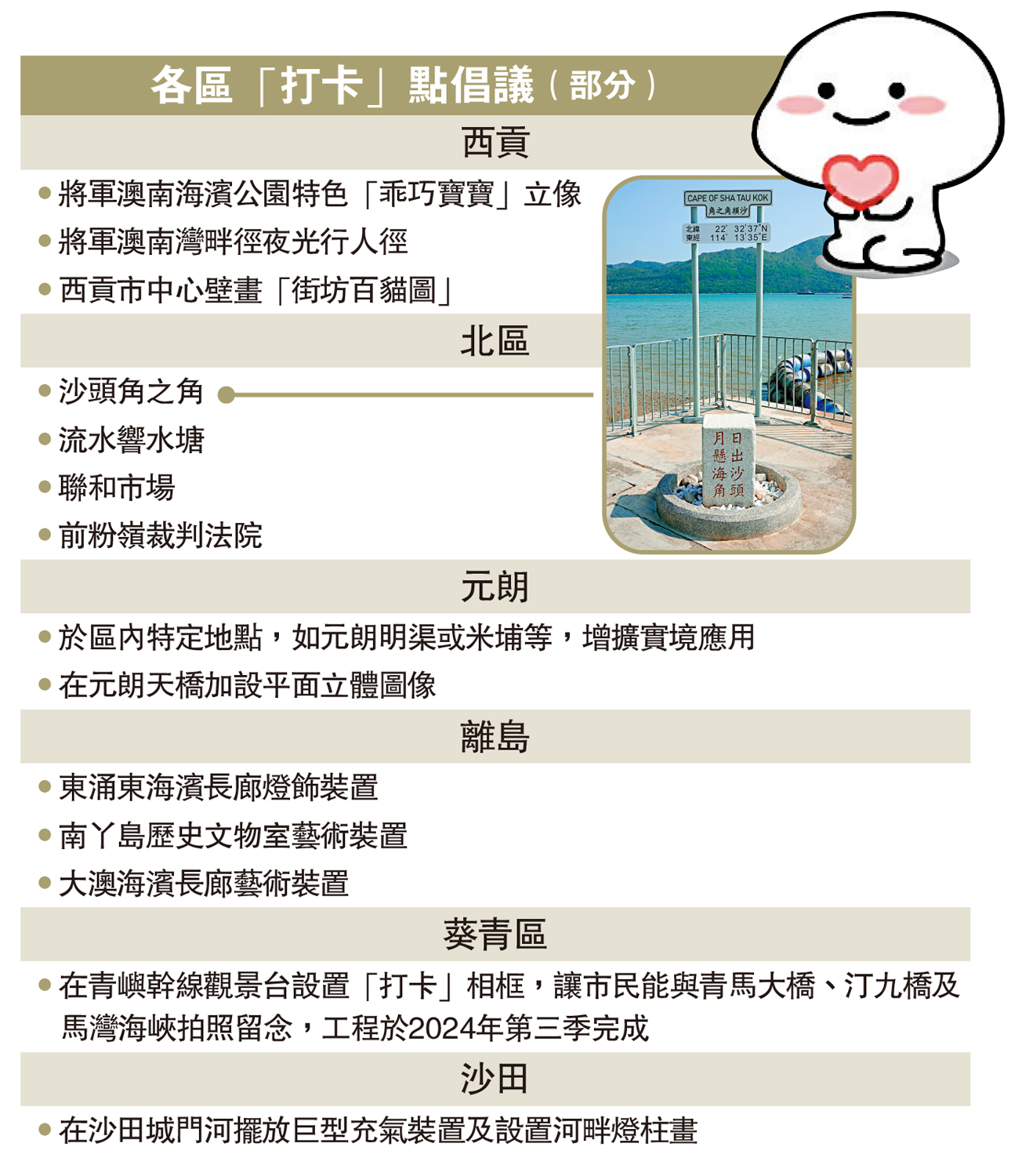 各區「打卡」點倡議(部分)

西貢

• 將軍澳南海濱公園特色「乖巧寶寶」立像
• 將軍澳南灣畔徑夜光行人徑
• 西貢市中心壁畫「街坊百貓圖」

北區

• 沙頭角之角
• 流水響水塘
• 聯和市場
• 前粉嶺裁判法院

CAPE OF SHA TAU KOK
角之角頭沙
北緯 22° 32'37"N
東經 114° 13'35"E

日出沙頭
月懸海角

元朗

• 於區內特定地點，如元朗明渠或米埔等，增擴實境應用
• 在元朗天橋加設平面立體圖像

離島

• 東涌東海濱長廊燈飾裝置
• 南丫島歷史文物室藝術裝置
• 大澳海濱長廊藝術裝置

葵青區

• 在青嶼幹線觀景台設置「打卡」相框，讓市民能與青馬大橋、汀九橋及馬灣海峽拍照留念，工程於2024年第三季完成

沙田

• 在沙田城門河擺放巨型充氣裝置及設置河畔燈柱畫